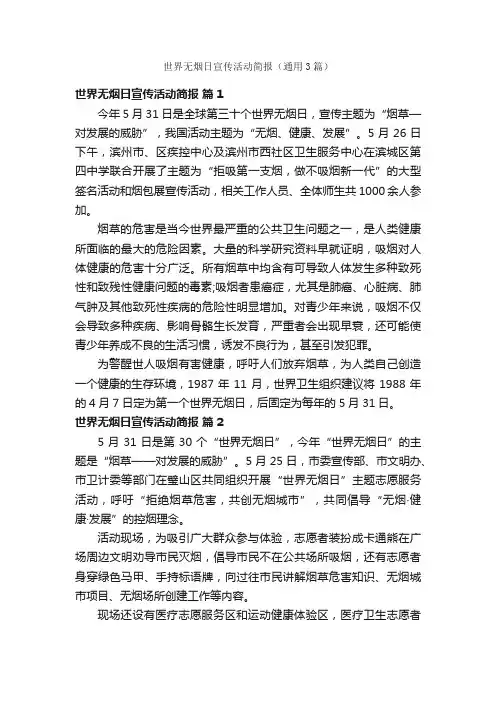 世界无烟日宣传活动简报（通用3篇）

世界无烟日宣传活动简报 篇1

今年5月31日是全球第三十个世界无烟日，宣传主题为“烟草—对发展的威胁”，我国活动主题为“无烟、健康、发展”。5月26日下午，滨州市、区疾控中心及滨州市西社区卫生服务中心在滨城区第四中学联合开展了主题为“拒吸第一支烟，做不吸烟新一代”的大型签名活动和烟包展宣传活动，相关工作人员、全体师生共1000余人参加。

烟草的危害是当今世界最严重的公共卫生问题之一，是人类健康所面临的最大的危险因素。大量的科学研究资料早就证明，吸烟对人体健康的危害十分广泛。所有烟草中均含有可导致人体发生多种致死性和致残性健康问题的毒素;吸烟者患癌症，尤其是肺癌、心脏病、肺气肿及其他致死性疾病的危险性明显增加。对青少年来说，吸烟不仅会导致多种疾病、影响骨骼生长发育，严重者会出现早衰，还可能使青少年养成不良的生活习惯，诱发不良行为，甚至引发犯罪。

为警醒世人吸烟有害健康，呼吁人们放弃烟草，为人类自己创造一个健康的生存环境，1987年11月，世界卫生组织建议将1988年的4月7日定为第一个世界无烟日，后固定为每年的5月31日。

世界无烟日宣传活动简报 篇2

5月31日是第30个“世界无烟日”，今年“世界无烟日”的主题是“烟草——对发展的威胁”。5月25日，市委宣传部、市文明办、市卫计委等部门在璧山区共同组织开展“世界无烟日”主题志愿服务活动，呼吁“拒绝烟草危害，共创无烟城市”，共同倡导“无烟·健康·发展”的控烟理念。

活动现场，为吸引广大群众参与体验，志愿者装扮成卡通熊在广场周边文明劝导市民灭烟，倡导市民不在公共场所吸烟，还有志愿者身穿绿色马甲、手持标语牌，向过往市民讲解烟草危害知识、无烟城市项目、无烟场所创建工作等内容。

现场还设有医疗志愿服务区和运动健康体验区，医疗卫生志愿者